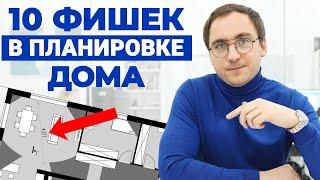 10 ФИШЕК
В ПЛАНИРОВКЕ
ДОМА